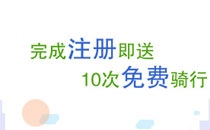 完成注册即送
10次免费骑行